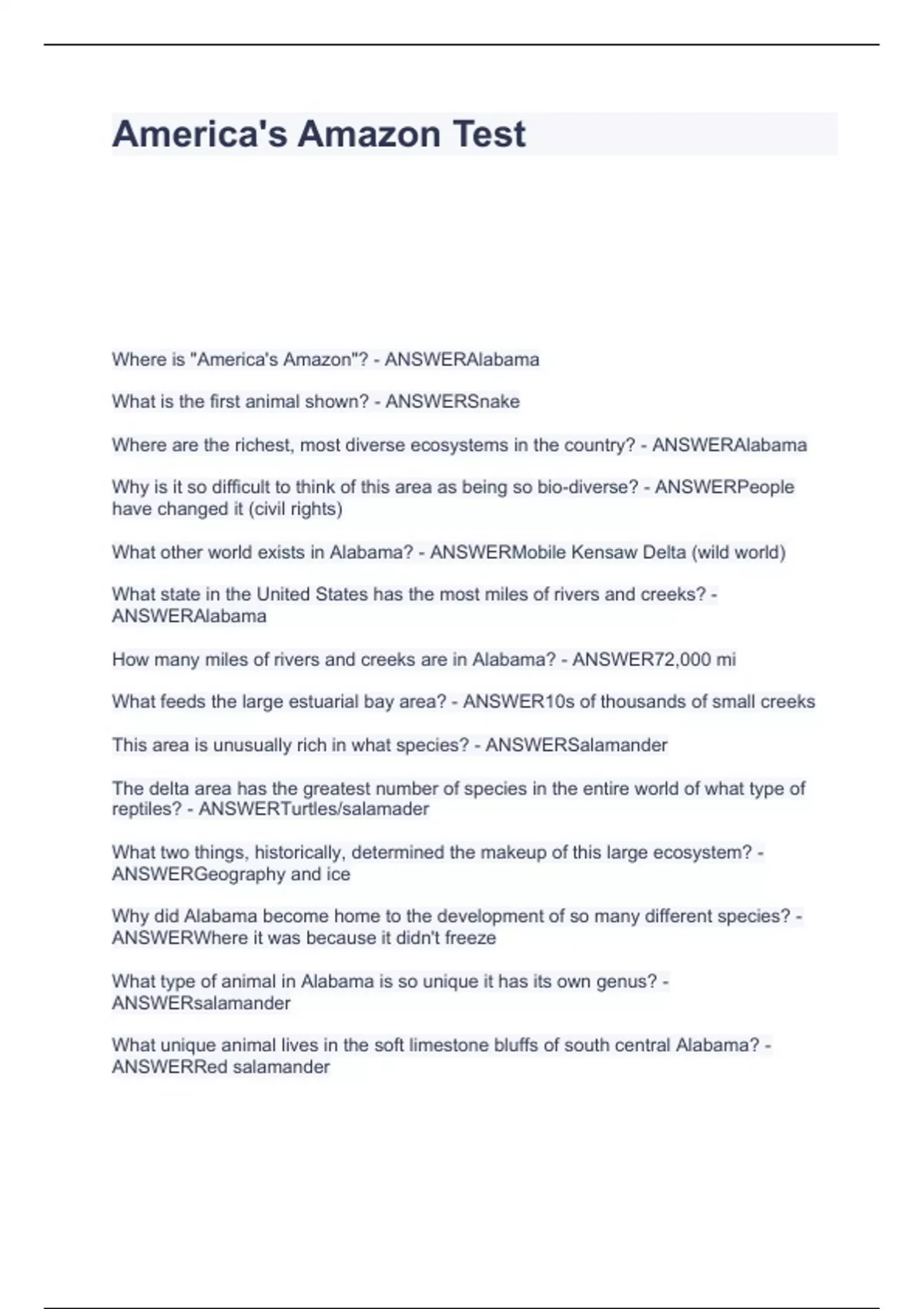 America's Amazon Test

Where is "America's Amazon"? - ANSWERAlabama

What is the first animal shown? - ANSWERSnake

Where are the richest, most diverse ecosystems in the country? - ANSWERAlabama

Why is it so difficult to think of this area as being so bio-diverse? - ANSWERPeople have changed it (civil rights)

What other world exists in Alabama? - ANSWERMobile Kensaw Delta (wild world)

What state in the United States has the most miles of rivers and creeks? - ANSWERAlabama

How many miles of rivers and creeks are in Alabama? - ANSWER72,000 mi

What feeds the large estuarial bay area? - ANSWER10s of thousands of small creeks

This area is unusually rich in what species? - ANSWERSalamander

The delta area has the greatest number of species in the entire world of what type of reptiles? - ANSWERTurtles/salamader

What two things, historically, determined the makeup of this large ecosystem? - ANSWERGeography and ice

Why did Alabama become home to the development of so many different species? - ANSWERWhere it was because it didn't freeze

What type of animal in Alabama is so unique it has its own genus? - ANSWERsalamander

What unique animal lives in the soft limestone bluffs of south central Alabama? - ANSWERRed salamander